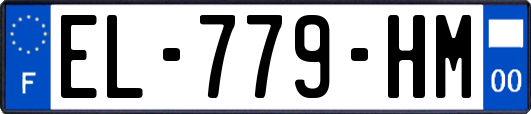 F
EL-779-HM
00